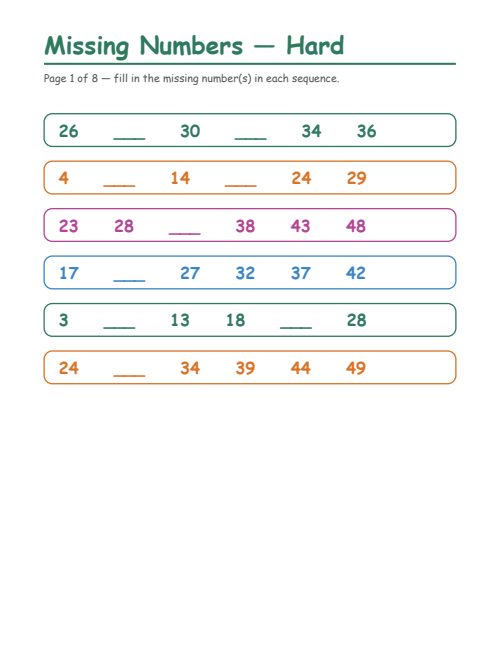 Missing Numbers — Hard

Page 1 of 8 — fill in the missing number(s) in each sequence.

26 ___ 30 ___ 34 36

4 ___ 14 ___ 24 29

23 28 ___ 38 43 48

17 ___ 27 32 37 42

3 ___ 13 18 ___ 28

24 ___ 34 39 44 49